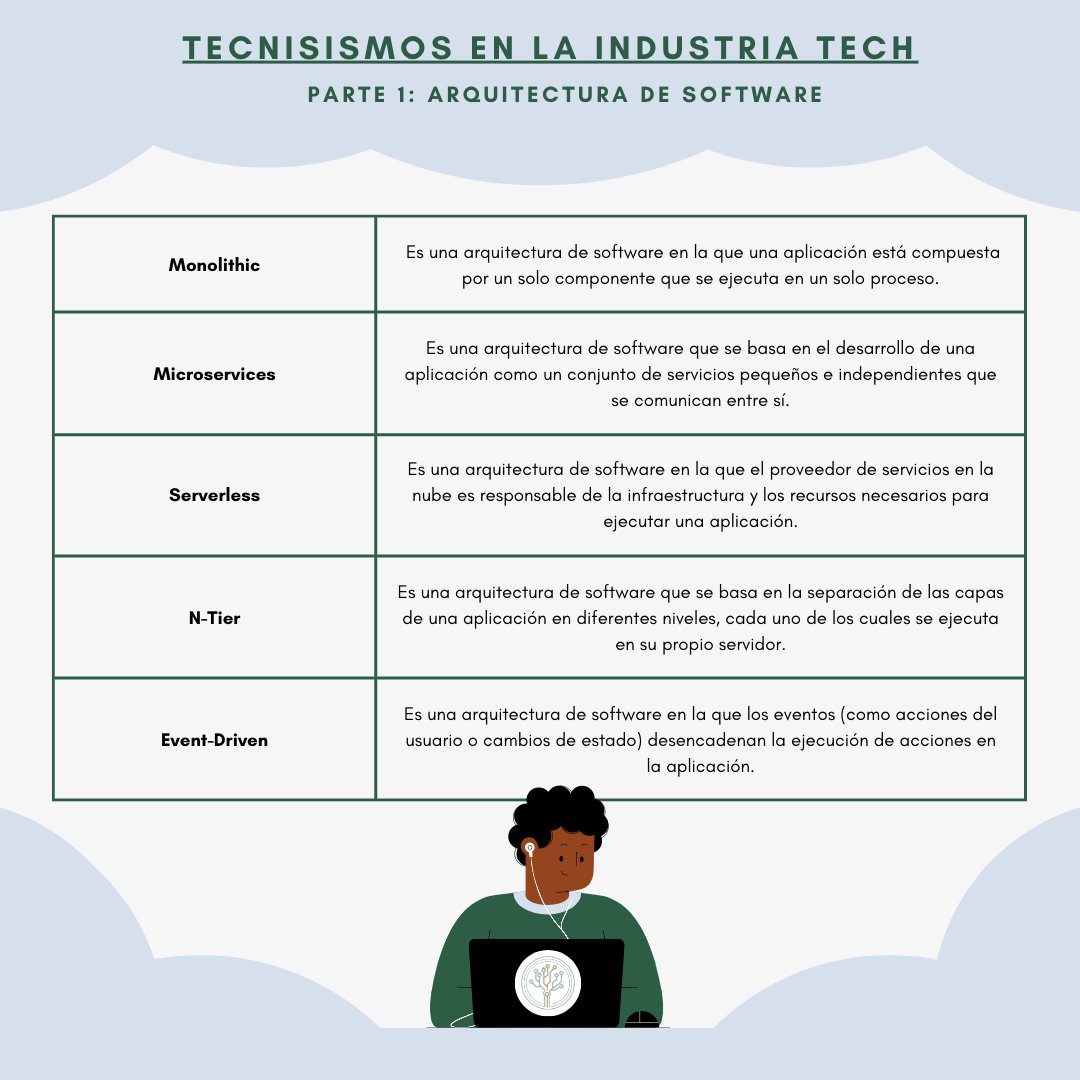 TECNISISMOS EN LA INDUSTRIA TECH

PARTE 1: ARQUITECTURA DE SOFTWARE

| | |
|---|---|
| **Monolithic** | Es una arquitectura de software en la que una aplicación está compuesta por un solo componente que se ejecuta en un solo proceso. |
| **Microservices** | Es una arquitectura de software que se basa en el desarrollo de una aplicación como un conjunto de servicios pequeños e independientes que se comunican entre sí. |
| **Serverless** | Es una arquitectura de software en la que el proveedor de servicios en la nube es responsable de la infraestructura y los recursos necesarios para ejecutar una aplicación. |
| **N-Tier** | Es una arquitectura de software que se basa en la separación de las capas de una aplicación en diferentes niveles, cada uno de los cuales se ejecuta en su propio servidor. |
| **Event-Driven** | Es una arquitectura de software en la que los eventos (como acciones del usuario o cambios de estado) desencadenan la ejecución de acciones en la aplicación. |